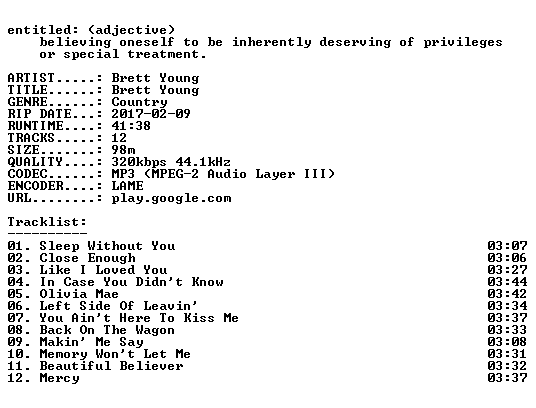 entitled: (adjective)
believing oneself to be inherently deserving of privileges or special treatment.

ARTIST.....: Brett Young
TITLE......: Brett Young
GENRE......: Country
RIP DATE...: 2017-02-09
RUNTIME....: 41:38
TRACKS.....: 12
SIZE.......: 98m
QUALITY....: 320kbps 44.1kHz
CODEC......: MP3 (MPEG-2 Audio Layer III)
ENCODER....: LAME
URL........: play.google.com

Tracklist:
----------

01. Sleep Without You 03:07
02. Close Enough 03:06
03. Like I Loved You 03:27
04. In Case You Didn't Know 03:44
05. Olivia Mae 03:42
06. Left Side Of Leavin' 03:34
07. You Ain't Here To Kiss Me 03:37
08. Back On The Wagon 03:33
09. Makin' Me Say 03:08
10. Memory Won't Let Me 03:31
11. Beautiful Believer 03:32
12. Mercy 03:37